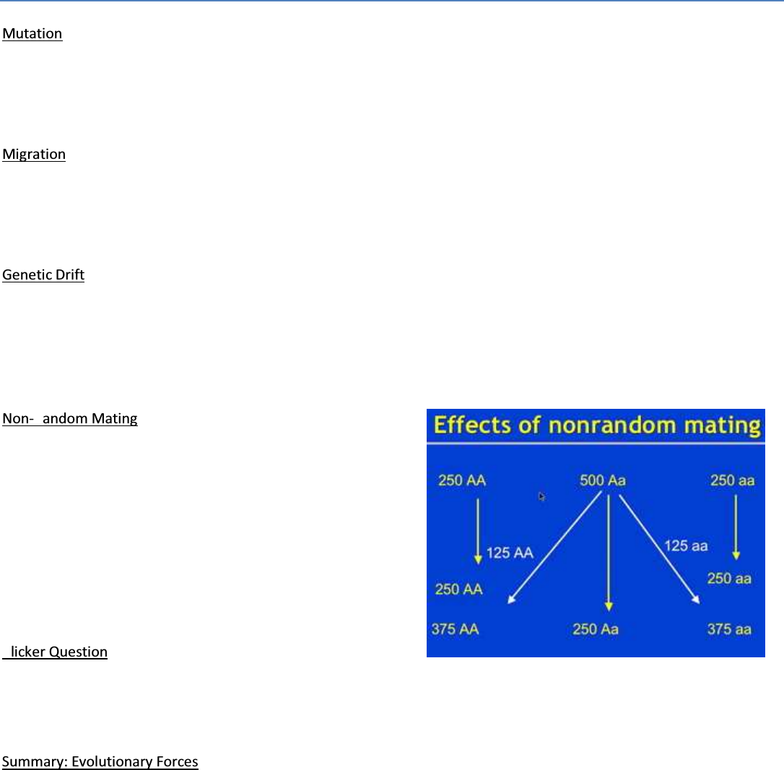 Mutation

Migration

Genetic Drift

Non- andom Mating

Effects of nonrandom mating

250 AA

500 Aa

250 aa

125 AA

125 aa

250 AA

250 aa

375 AA

250 Aa

375 aa

licker Question

Summary: Evolutionary Forces